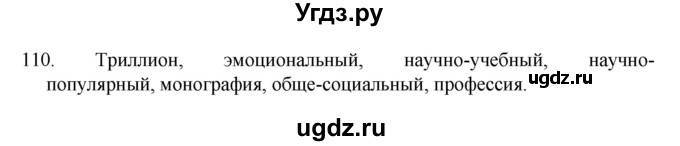 Угдз.ру

110. Триллион, эмоциональный, научно-учебный, научно-популярный, монография, обще-социальный, профессия. ugdz.ru

ugdz.ru